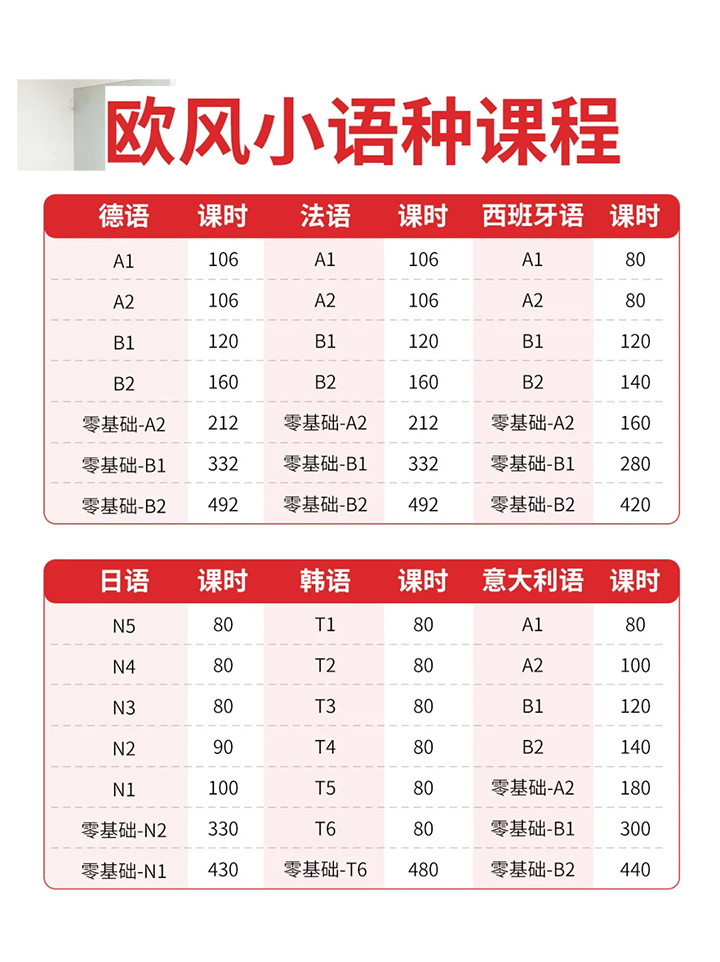 欧风小语种课程

| 德语 | 课时 | 法语 | 课时 | 西班牙语 | 课时 |
|---|---|---|---|---|---|
| A1 | 106 | A1 | 106 | A1 | 80 |
| A2 | 106 | A2 | 106 | A2 | 80 |
| B1 | 120 | B1 | 120 | B1 | 120 |
| B2 | 160 | B2 | 160 | B2 | 140 |
| 零基础-A2 | 212 | 零基础-A2 | 212 | 零基础-A2 | 160 |
| 零基础-B1 | 332 | 零基础-B1 | 332 | 零基础-B1 | 280 |
| 零基础-B2 | 492 | 零基础-B2 | 492 | 零基础-B2 | 420 |

| 日语 | 课时 | 韩语 | 课时 | 意大利语 | 课时 |
|---|---|---|---|---|---|
| N5 | 80 | T1 | 80 | A1 | 80 |
| N4 | 80 | T2 | 80 | A2 | 100 |
| N3 | 80 | T3 | 80 | B1 | 120 |
| N2 | 90 | T4 | 80 | B2 | 140 |
| N1 | 100 | T5 | 80 | 零基础-A2 | 180 |
| 零基础-N2 | 330 | T6 | 80 | 零基础-B1 | 300 |
| 零基础-N1 | 430 | 零基础-T6 | 480 | 零基础-B2 | 440 |